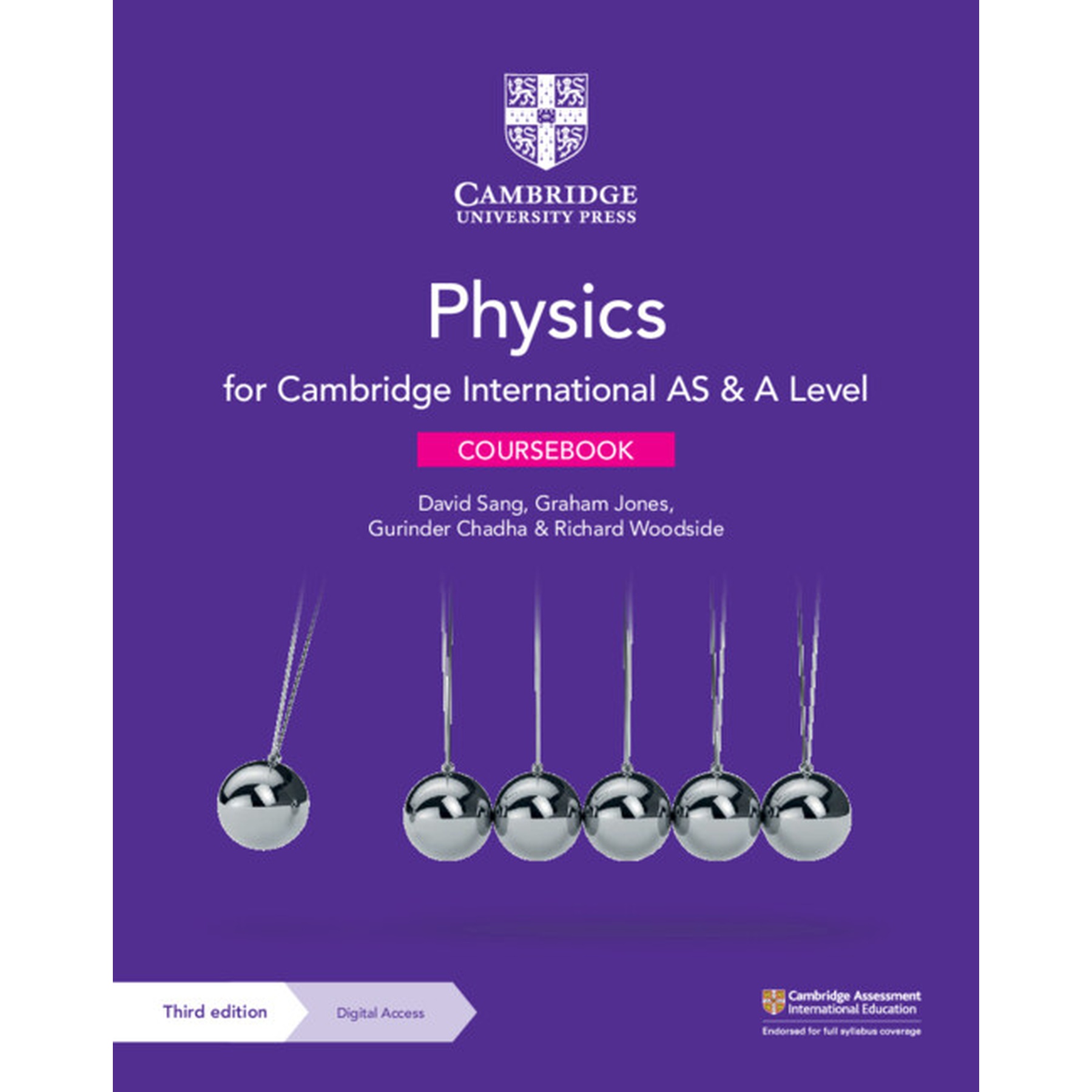 CAMBRIDGE
UNIVERSITY PRESS

Physics

for Cambridge International AS & A Level

COURSEBOOK

David Sang, Graham Jones,
Gurinder Chadha & Richard Woodside

Third edition

Digital Access

Cambridge Assessment
International Education

Endorsed for full syllabus coverage